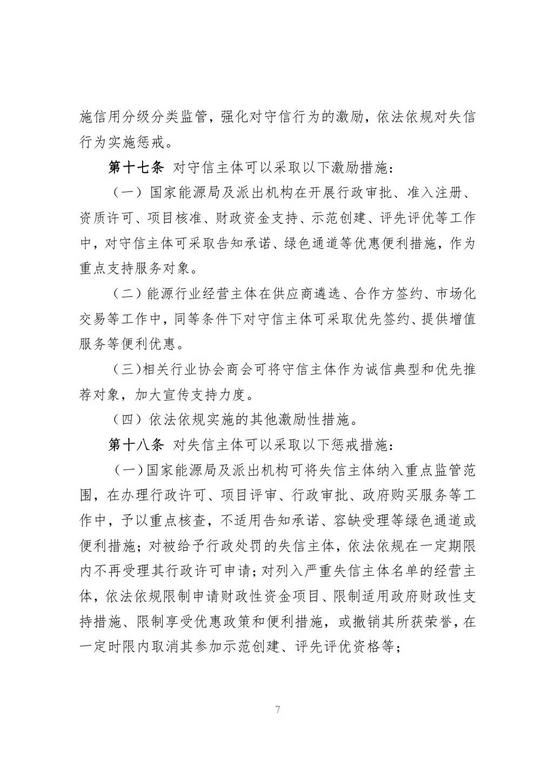 施信用分级分类监管，强化对守信行为的激励，依法依规对失信行为实施惩戒。

第十七条 对守信主体可以采取以下激励措施：

（一）国家能源局及派出机构在开展行政审批、准入注册、资质许可、项目核准、财政资金支持、示范创建、评先评优等工作中，对守信主体可采取告知承诺、绿色通道等优惠便利措施，作为重点支持服务对象。

（二）能源行业经营主体在供应商遴选、合作方签约、市场化交易等工作中，同等条件下对守信主体可采取优先签约、提供增值服务等便利优惠。

（三）相关行业协会商会可将守信主体作为诚信典型和优先推荐对象，加大宣传支持力度。

（四）依法依规实施的其他激励性措施。

第十八条 对失信主体可以采取以下惩戒措施：

（一）国家能源局及派出机构可将失信主体纳入重点监管范围，在办理行政许可、项目评审、行政审批、政府购买服务等工作中，予以重点核查，不适用告知承诺、容缺受理等绿色通道或便利措施；对被给予行政处罚的失信主体，依法依规在一定期限内不再受理其行政许可申请；对列入严重失信主体名单的经营主体，依法依规限制申请财政性资金项目、限制适用政府财政性支持措施、限制享受优惠政策和便利措施，或撤销其所获荣誉，在一定时限内取消其参加示范创建、评先评优资格等；

7